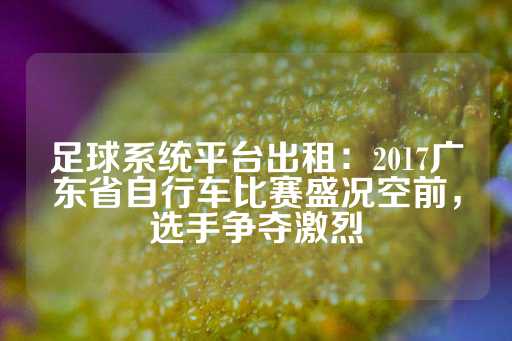 足球系统平台出租：2017广东省自行车比赛盛况空前，选手争夺激烈